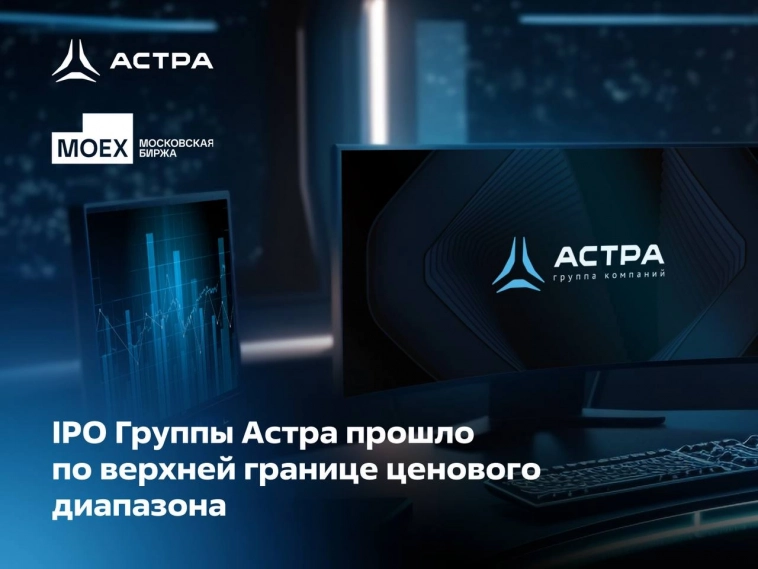 АСТРА

MOEX МОСКОВСКАЯ БИРЖА

АСТРА
группа компаний

IPO Группы Астра прошло по верхней границе ценового диапазона